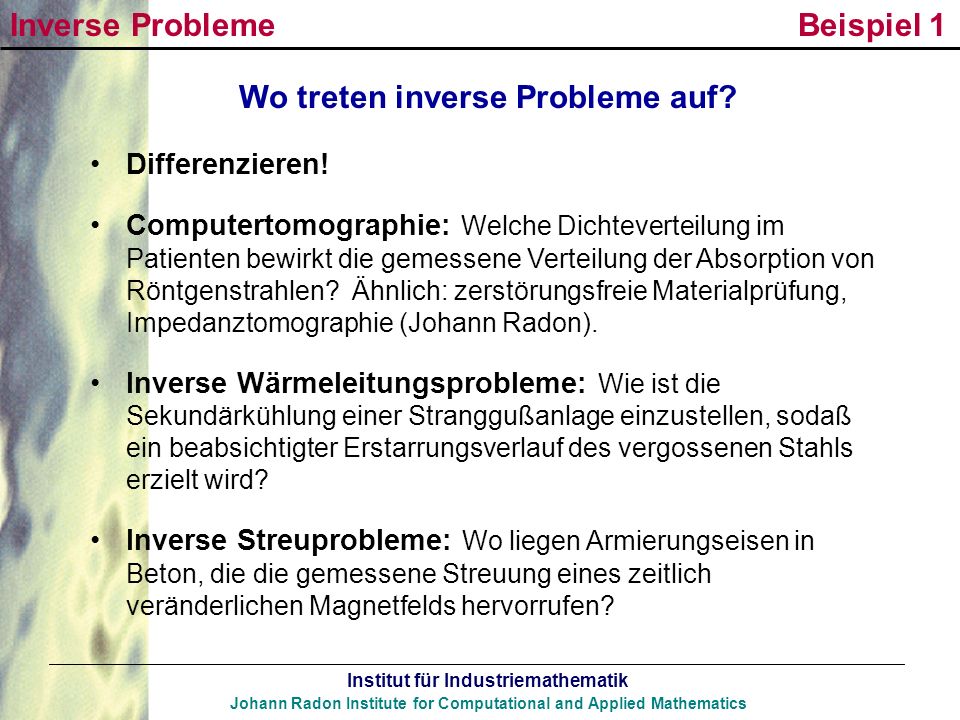 Inverse Probleme

Beispiel 1

Wo treten inverse Probleme auf?

• Differenzieren!

• Computertomographie: Welche Dichteverteilung im Patienten bewirkt die gemessene Verteilung der Absorption von Röntgenstrahlen? Ähnlich: zerstörungsfreie Materialprüfung, Impedanztomographie (Johann Radon).

• Inverse Wärmeleitungsprobleme: Wie ist die Sekundärkühlung einer Stranggußanlage einzustellen, sodaß ein beabsichtigter Erstarrungsverlauf des vergossenen Stahls erzielt wird?

• Inverse Streuprobleme: Wo liegen Armierungseisen in Beton, die die gemessene Streuung eines zeitlich veränderlichen Magnetfelds hervorrufen?

Institut für Industriemathematik
Johann Radon Institute for Computational and Applied Mathematics